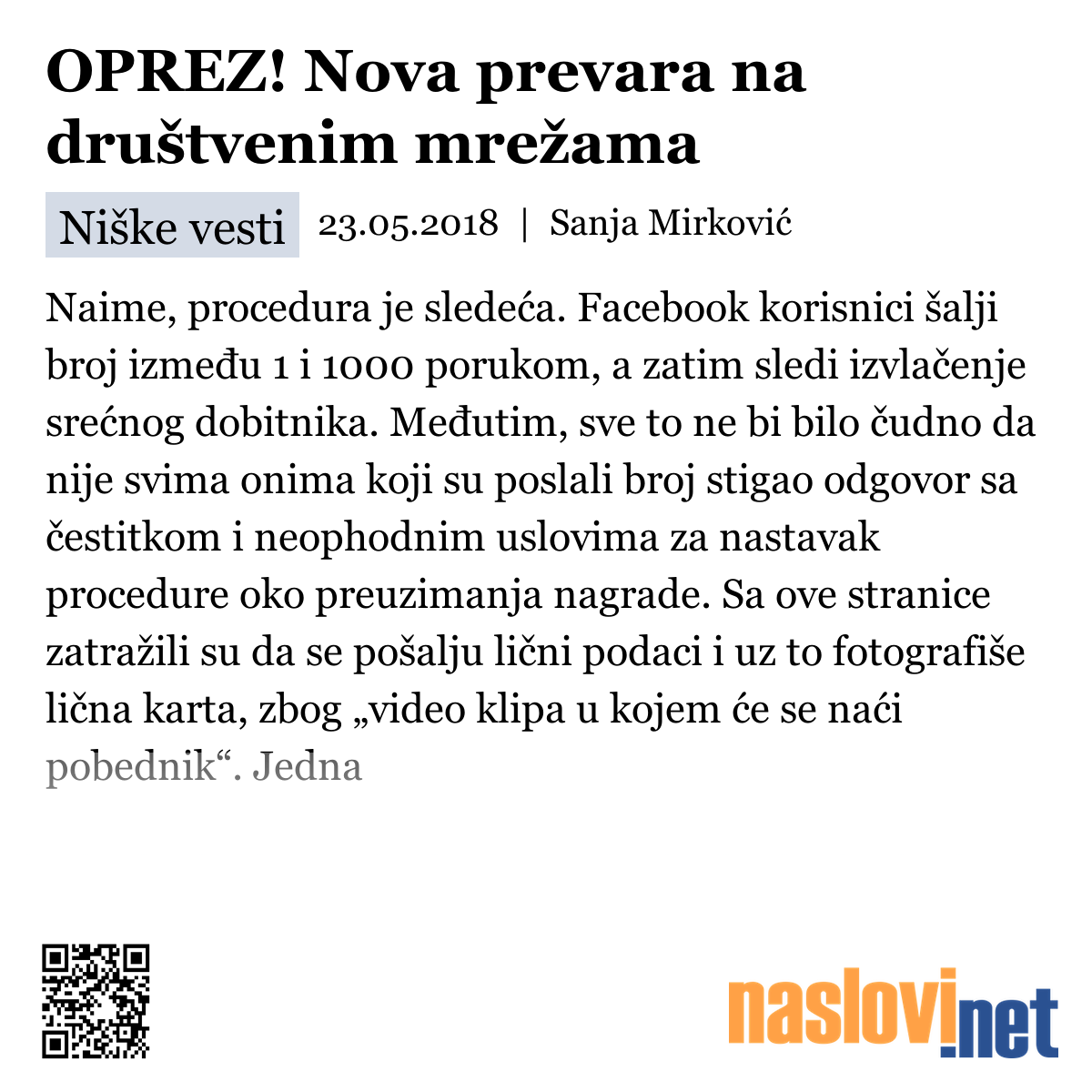 OPREZ! Nova prevara na društvenim mrežama

Niške vesti 23.05.2018 | Sanja Mirković

Naime, procedura je sledeća. Facebook korisnici šalji broj između 1 i 1000 porukom, a zatim sledi izvlačenje srećnog dobitnika. Međutim, sve to ne bi bilo čudno da nije svima onima koji su poslali broj stigao odgovor sa čestitkom i neophodnim uslovima za nastavak procedure oko preuzimanja nagrade. Sa ove stranice zatražili su da se pošalju lični podaci i uz to fotografiše lična karta, zbog „video klipa u kojem će se naći pobednik“. Jedna

naslovi.net